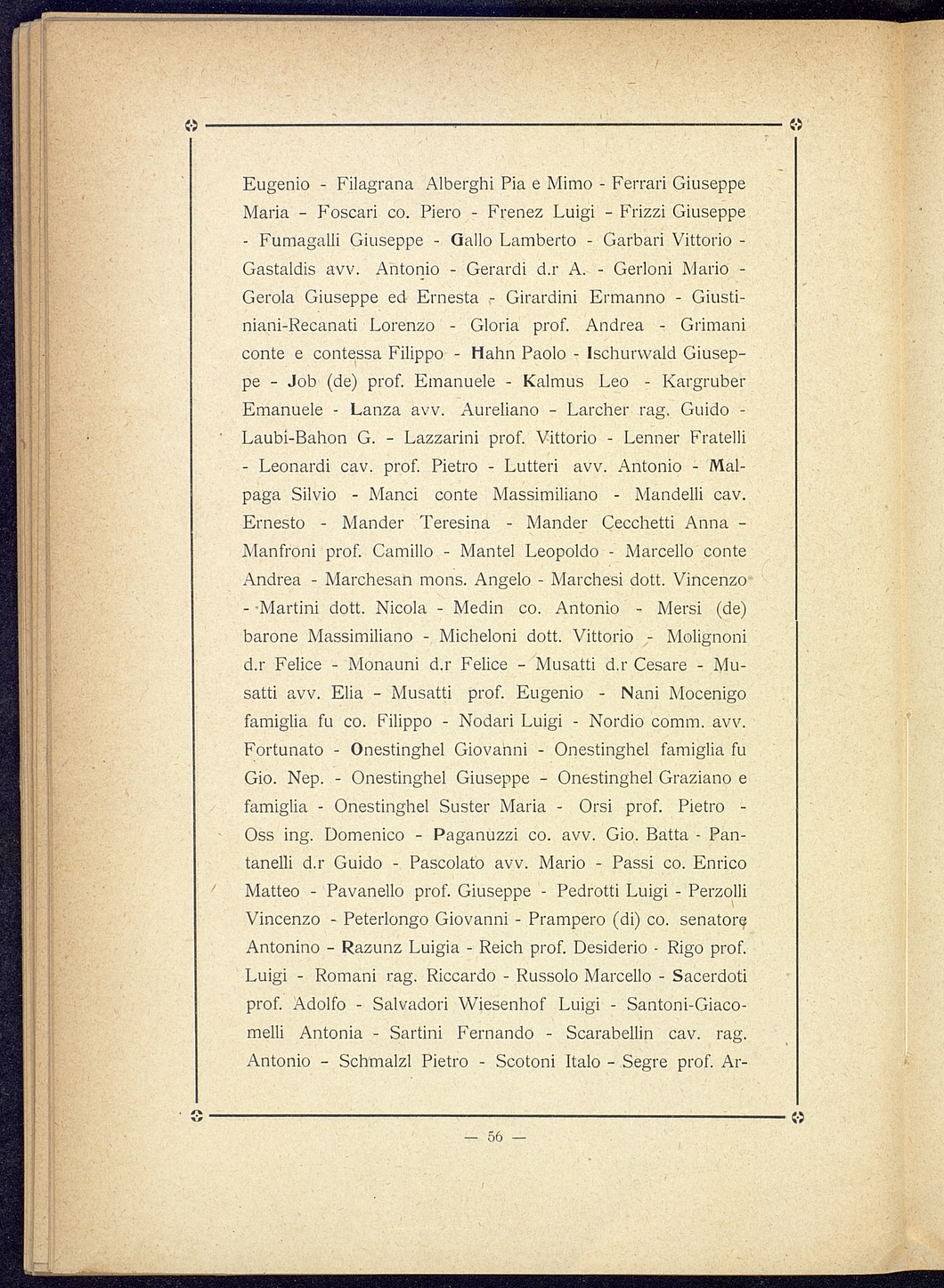 Eugenio - Filagrana Alberghi Pia e Mimo - Ferrari Giuseppe Maria - Foscari co. Piero - Frenez Luigi - Frizzi Giuseppe - Fumagalli Giuseppe - Gallo Lamberto - Garbari Vittorio - Gastaldis avv. Antonio - Gerardi d.r A. - Gerloni Mario - Gerola Giuseppe ed Ernesta - Girardini Ermanno - Giustiniani-Recanati Lorenzo - Gloria prof. Andrea - Grimani conte e contessa Filippo - Hahn Paolo - Ischurwald Giuseppe - Job (de) prof. Emanuele - Kalmus Leo - Kargruber Emanuele - Lanza avv. Aureliano - Larcher rag. Guido - Laubi-Bahon G. - Lazzarini prof. Vittorio - Lenner Fratelli - Leonardi cav. prof. Pietro - Lutteri avv. Antonio - Malpaga Silvio - Manci conte Massimiliano - Mandelli cav. Ernesto - Mander Teresina - Mander Cecchetti Anna - Manfroni prof. Camillo - Mantel Leopoldo - Marcello conte Andrea - Marchesan mons. Angelo - Marchesi dott. Vincenzo - Martini dott. Nicola - Medin co. Antonio - Mersi (de) barone Massimiliano - Micheloni dott. Vittorio - Molignoni d.r Felice - Monauni d.r Felice - Musatti d.r Cesare - Musatti avv. Elia - Musatti prof. Eugenio - Nani Mocenigo famiglia fu co. Filippo - Nodari Luigi - Nordio comm. avv. Fortunato - Onestinghel Giovanni - Onestinghel famiglia fu Gio. Nep. - Onestinghel Giuseppe - Onestinghel Graziano e famiglia - Onestinghel Suster Maria - Orsi prof. Pietro - Oss ing. Domenico - Paganuzzi co. avv. Gio. Batta - Pantanelli d.r Guido - Pascolato avv. Mario - Passi co. Enrico Matteo - Pavanello prof. Giuseppe - Pedrotti Luigi - Perzolli Vincenzo - Peterlongo Giovanni - Prampero (di) co. senatore Antonino - Razunz Luigia - Reich prof. Desiderio - Rigo prof. Luigi - Romani rag. Riccardo - Russolo Marcello - Sacerdoti prof. Adolfo - Salvadori Wiesenhof Luigi - Santoni-Giacomelli Antonia - Sartini Fernando - Scarabellin cav. rag. Antonio - Schmalzl Pietro - Scotoni Italo - Segre prof. Ar-

— 56 —